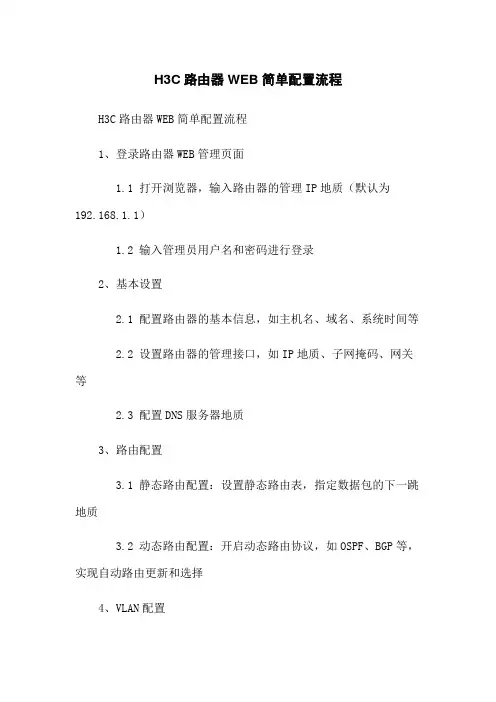 H3C 路由器 WEB 简单配置流程

H3C 路由器 WEB 简单配置流程

1、登录路由器 WEB 管理页面

1.1 打开浏览器，输入路由器的管理 IP 地质（默认为 192.168.1.1）

1.2 输入管理员用户名和密码进行登录

2、基本设置

2.1 配置路由器的基本信息，如主机名、域名、系统时间等

2.2 设置路由器的管理接口，如 IP 地质、子网掩码、网关等

2.3 配置 DNS 服务器地质

3、路由配置

3.1 静态路由配置：设置静态路由表，指定数据包的下一跳地质

3.2 动态路由配置：开启动态路由协议，如 OSPF、BGP 等，实现自动路由更新和选择

4、VLAN 配置